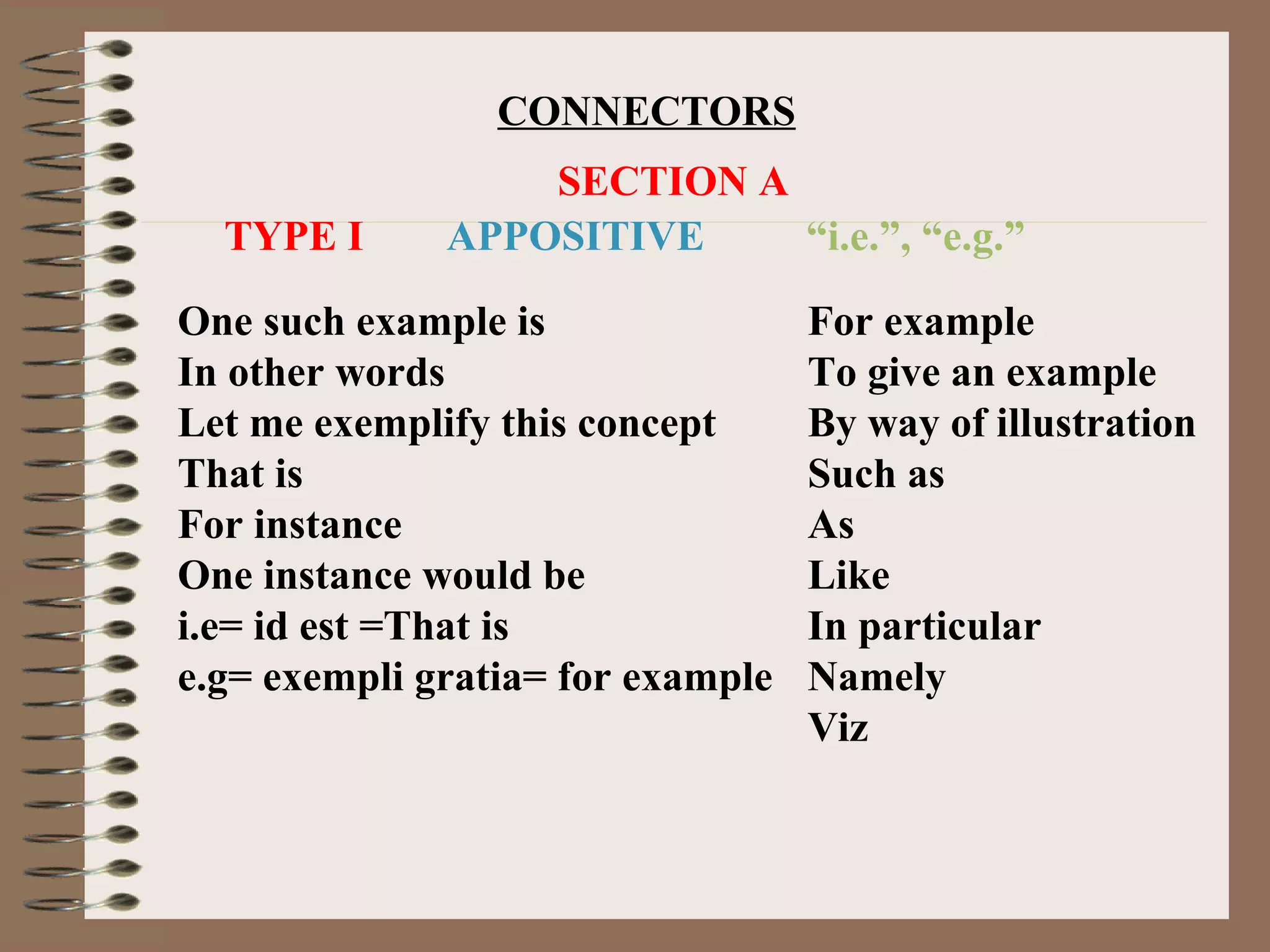 CONNECTORS

SECTION A

TYPE I APPOSITIVE “i.e.”, “e.g.”

One such example is
In other words
Let me exemplify this concept
That is
For instance
One instance would be
i.e= id est =That is
e.g= exempli gratia= for example

For example
To give an example
By way of illustration
Such as
As
Like
In particular
Namely
Viz